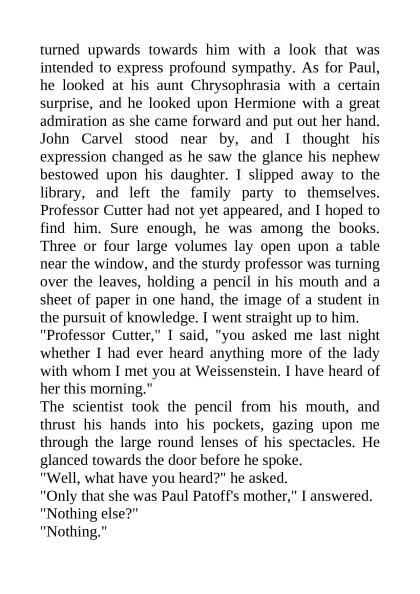 turned upwards towards him with a look that was intended to express profound sympathy. As for Paul, he looked at his aunt Chrysophrasia with a certain surprise, and he looked upon Hermione with a great admiration as she came forward and put out her hand. John Carvel stood near by, and I thought his expression changed as he saw the glance his nephew bestowed upon his daughter. I slipped away to the library, and left the family party to themselves. Professor Cutter had not yet appeared, and I hoped to find him. Sure enough, he was among the books. Three or four large volumes lay open upon a table near the window, and the sturdy professor was turning over the leaves, holding a pencil in his mouth and a sheet of paper in one hand, the image of a student in the pursuit of knowledge. I went straight up to him.
"Professor Cutter," I said, "you asked me last night whether I had ever heard anything more of the lady with whom I met you at Weissenstein. I have heard of her this morning."
The scientist took the pencil from his mouth, and thrust his hands into his pockets, gazing upon me through the large round lenses of his spectacles. He glanced towards the door before he spoke.
"Well, what have you heard?" he asked.
"Only that she was Paul Patoff's mother," I answered.
"Nothing else?"
"Nothing."